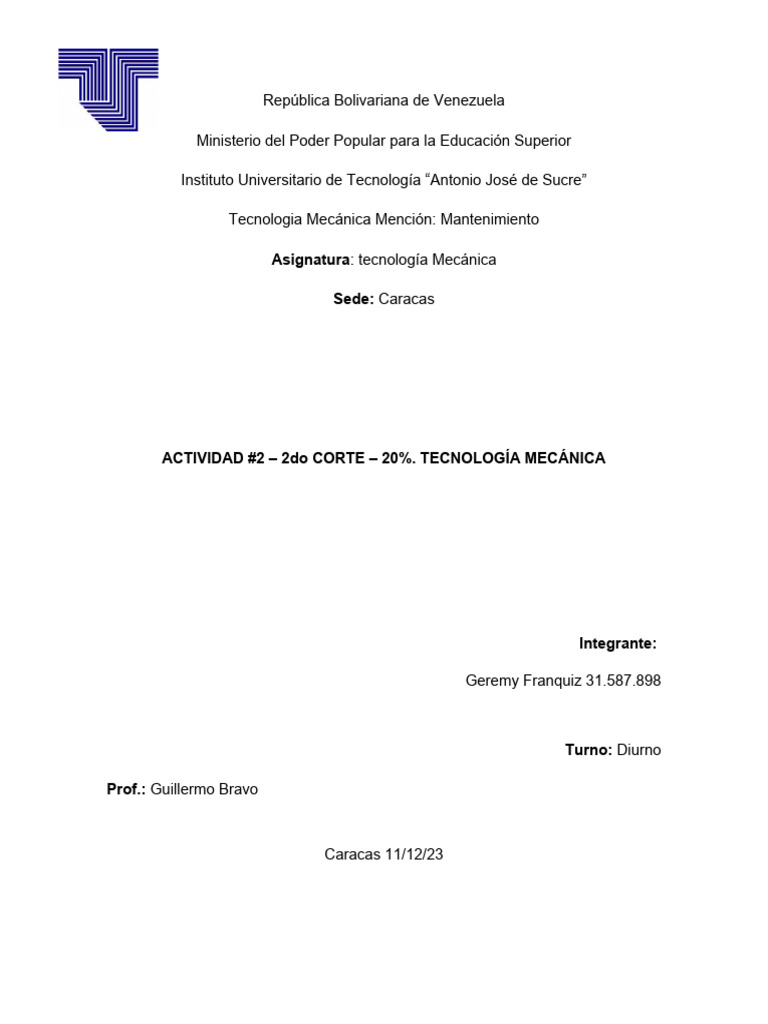 República Bolivariana de Venezuela

Ministerio del Poder Popular para la Educación Superior

Instituto Universitario de Tecnología “Antonio José de Sucre”

Tecnologia Mecánica Mención: Mantenimiento

Asignatura: tecnología Mecánica

Sede: Caracas

ACTIVIDAD #2 – 2do CORTE – 20%. TECNOLOGÍA MECÁNICA

Integrante:

Geremy Franquiz 31.587.898

Turno: Diurno

Prof.: Guillermo Bravo

Caracas 11/12/23